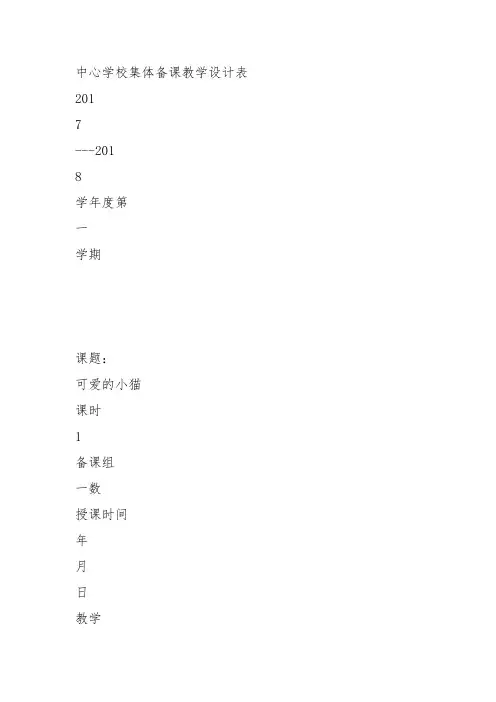 中心学校集体备课教学设计表

201

7

---201

8

学年度第

一

学期

课题：

可爱的小猫

课时

1

备课组

一数

授课时间

年

月

日

教学